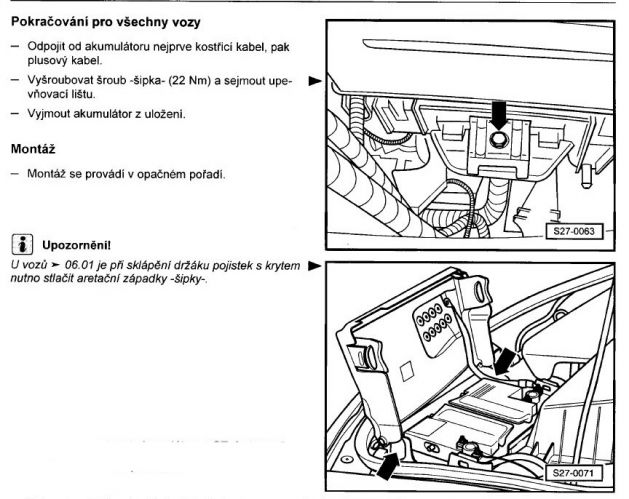 Pokračování pro všechny vozy

– Odpojit od akumulátoru nejprve kostřicí kabel, pak plusový kabel.

– Vyšroubovat šroub -šipka- (22 Nm) a sejmout upevňovací lištu.

– Vyjmout akumulátor z uložení.

Montáž

– Montáž se provádí v opačném pořadí.

Upozornění!

U vozů ➤ 06.01 je při sklápění držáku pojistek s krytem nutno stlačit aretační západky -šipky-.

S27-0063

S27-0071